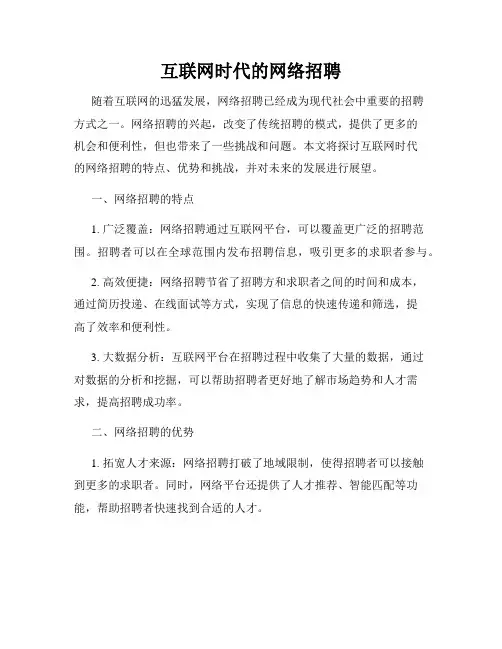 互联网时代的网络招聘

随着互联网的迅猛发展，网络招聘已经成为现代社会中重要的招聘方式之一。网络招聘的兴起，改变了传统招聘的模式，提供了更多的机会和便利性，但也带来了一些挑战和问题。本文将探讨互联网时代的网络招聘的特点、优势和挑战，并对未来的发展进行展望。

一、网络招聘的特点

1. 广泛覆盖：网络招聘通过互联网平台，可以覆盖更广泛的招聘范围。招聘者可以在全球范围内发布招聘信息，吸引更多的求职者参与。

2. 高效便捷：网络招聘节省了招聘方和求职者之间的时间和成本，通过简历投递、在线面试等方式，实现了信息的快速传递和筛选，提高了效率和便利性。

3. 大数据分析：互联网平台在招聘过程中收集了大量的数据，通过对数据的分析和挖掘，可以帮助招聘者更好地了解市场趋势和人才需求，提高招聘成功率。

二、网络招聘的优势

1. 拓宽人才来源：网络招聘打破了地域限制，使得招聘者可以接触到更多的求职者。同时，网络平台还提供了人才推荐、智能匹配等功能，帮助招聘者快速找到合适的人才。